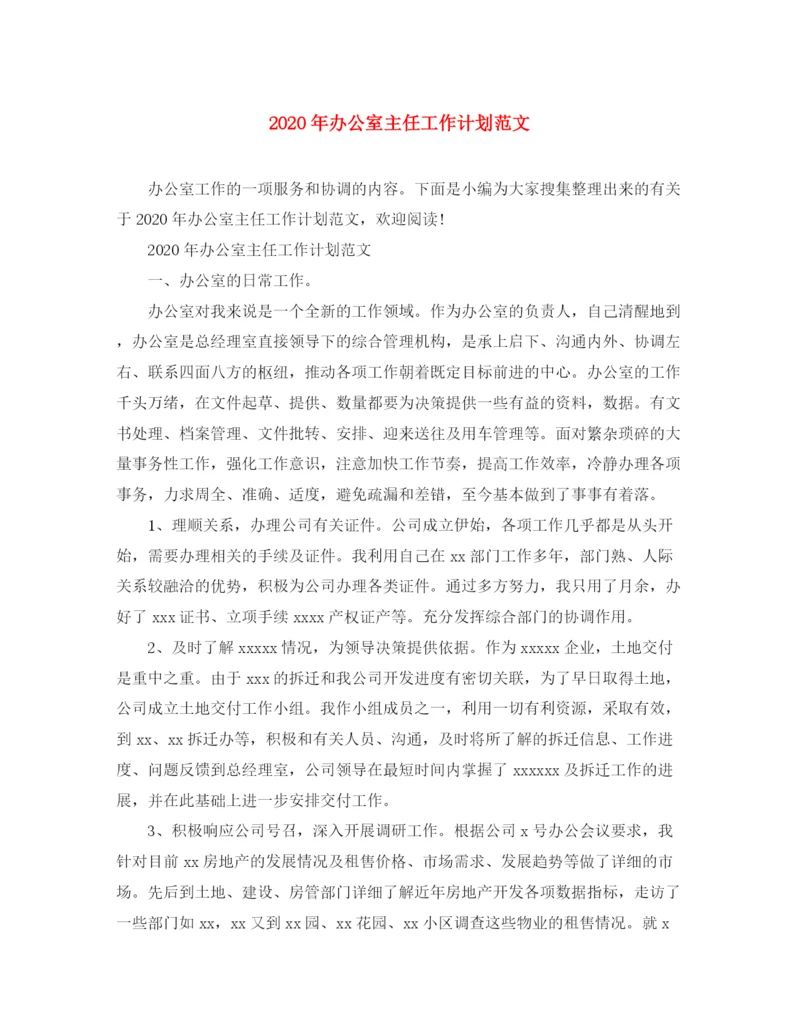 2020年办公室主任工作计划范文

办公室工作的一项服务和协调的内容。下面是小编为大家搜集整理出来的有关于2020年办公室主任工作计划范文，欢迎阅读！

2020年办公室主任工作计划范文

一、办公室的日常工作。

办公室对我来说是一个全新的工作领域。作为办公室的负责人，自己清醒地到，办公室是总经理室直接领导下的综合管理机构，是承上启下、沟通内外、协调左右、联系四面八方的枢纽，推动各项工作朝着既定目标前进的中心。办公室的工作千头万绪，在文件起草、提供、数量都要为决策提供一些有益的资料，数据。有文书处理、档案管理、文件批转、安排、迎来送往及用车管理等。面对繁杂琐碎的大量事务性工作，强化工作意识，注意加快工作节奏，提高工作效率，冷静办理各项事务，力求周全、准确、适度，避免疏漏和差错，至今基本做到了事事有着落。

1、理顺关系，办理公司有关证件。公司成立伊始，各项工作几乎都是从头开始，需要办理相关的手续及证件。我利用自己在xx部门工作多年，部门熟、人际关系较融洽的优势，积极为公司办理各类证件。通过多方努力，我只用了月余，办好了xxx证书、立项手续xxxx产权证产等。充分发挥综合部门的协调作用。

2、及时了解xxxxx情况，为领导决策提供依据。作为xxxxx企业，土地交付是重中之重。由于xxx的拆迁和我公司开发进度有密切关联，为了早日取得土地，公司成立土地交付工作小组。我作小组成员之一，利用一切有利资源，采取有效，到xx、xx拆迁办等，积极和有关人员、沟通，及时将所了解的拆迁信息、工作进度、问题反馈到总经理室，公司领导在最短时间内掌握了xxxxxx及拆迁工作的进展，并在此基础上进一步安排交付工作。

3、积极响应公司号召，深入开展调研工作。根据公司x号办公会议要求，我针对目前xx房地产的发展情况及租售价格、市场需求、发展趋势等做了详细的市场。先后到土地、建设、房管部门详细了解近年房地产开发各项数据指标，走访了一些部门如xx，xx又到xx园、xx花园、xx小区调查这些物业的租售情况。就x